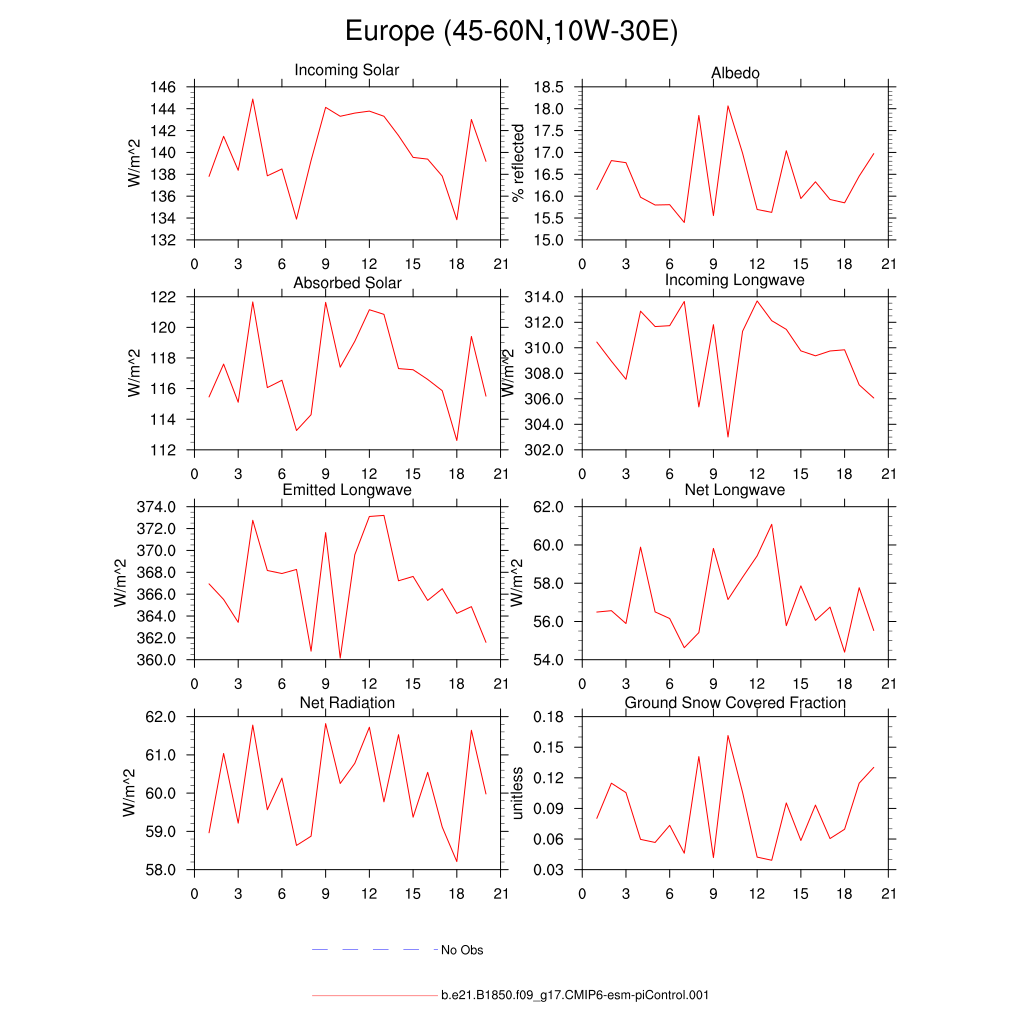 Europe (45-60N,10W-30E)

Incoming Solar
W/m^2
146
144
142
140
138
136
134
132
0 3 6 9 12 15 18 21

Albedo
% reflected
18.5
18.0
17.5
17.0
16.5
16.0
15.5
15.0
0 3 6 9 12 15 18 21

Absorbed Solar
W/m^2
122
120
118
116
114
112
0 3 6 9 12 15 18 21

Incoming Longwave
W/m^2
314.0
312.0
310.0
308.0
306.0
304.0
302.0
0 3 6 9 12 15 18 21

Emitted Longwave
W/m^2
374.0
372.0
370.0
368.0
366.0
364.0
362.0
360.0
0 3 6 9 12 15 18 21

Net Longwave
W/m^2
62.0
60.0
58.0
56.0
54.0
0 3 6 9 12 15 18 21

Net Radiation
W/m^2
62.0
61.0
60.0
59.0
58.0
0 3 6 9 12 15 18 21

Ground Snow Covered Fraction
unitless
0.18
0.15
0.12
0.09
0.06
0.03
0 3 6 9 12 15 18 21

No Obs

b.e21.B1850.f09_g17.CMIP6-esm-piControl.001